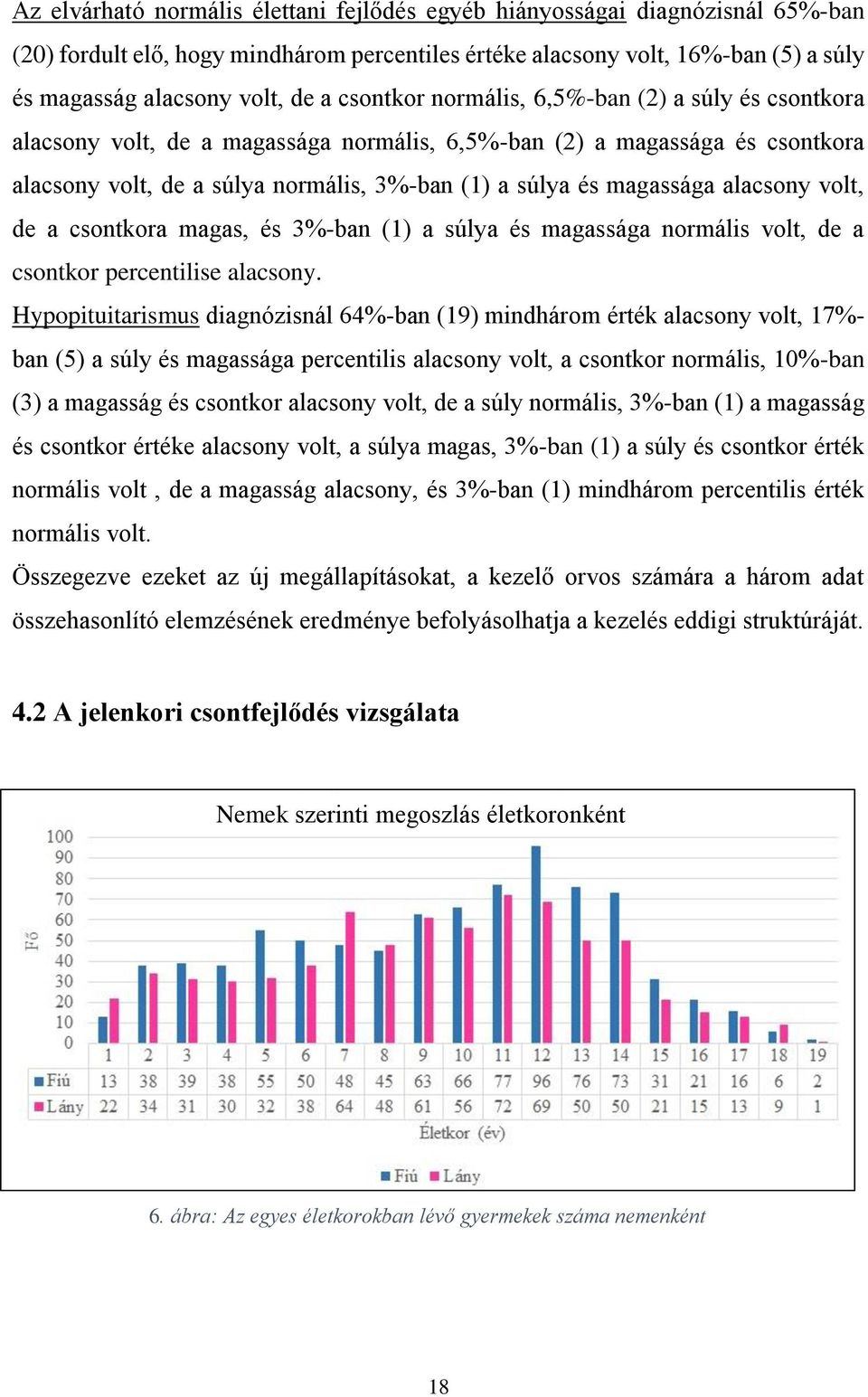 Az elvárható normális élettani fejlődés egyéb hiányosságai diagnózisnál 65%-ban (20) fordult elő, hogy mindhárom percentiles értéke alacsony volt, 16%-ban (5) a súly és magasság alacsony volt, de a csontkor normális, 6,5%-ban (2) a súly és csontkora alacsony volt, de a magassága normális, 6,5%-ban (2) a magassága és csontkora alacsony volt, de a súlya normális, 3%-ban (1) a súlya és magassága alacsony volt, de a csontkora magas, és 3%-ban (1) a súlya és magassága normális volt, de a csontkor percentilise alacsony.

Hypopituitarismus diagnózisnál 64%-ban (19) mindhárom érték alacsony volt, 17%-ban (5) a súly és magassága percentilis alacsony volt, a csontkor normális, 10%-ban (3) a magasság és csontkor alacsony volt, de a súly normális, 3%-ban (1) a magasság és csontkor értéke alacsony volt, a súlya magas, 3%-ban (1) a súly és csontkor érték normális volt , de a magasság alacsony, és 3%-ban (1) mindhárom percentilis érték normális volt.

Összegezve ezeket az új megállapításokat, a kezelő orvos számára a három adat összehasonlító elemzésének eredménye befolyásolhatja a kezelés eddigi struktúráját.

4.2 A jelenkori csontfejlődés vizsgálata

Nemek szerinti megoszlás életkoronként

Fő

100
90
80
70
60
50
40
30
20
10
0

| | 1 | 2 | 3 | 4 | 5 | 6 | 7 | 8 | 9 | 10 | 11 | 12 | 13 | 14 | 15 | 16 | 17 | 18 | 19 |
|---|---|---|---|---|---|---|---|---|---|---|---|---|---|---|---|---|---|---|---|
| Fiú | 13 | 38 | 39 | 38 | 55 | 50 | 48 | 45 | 63 | 66 | 77 | 96 | 76 | 73 | 31 | 21 | 16 | 6 | 2 |
| Lány | 22 | 34 | 31 | 30 | 32 | 38 | 64 | 48 | 61 | 56 | 72 | 69 | 50 | 50 | 21 | 15 | 13 | 9 | 1 |

Életkor (év)

Fiú Lány

6. ábra: Az egyes életkorokban lévő gyermekek száma nemenként

18